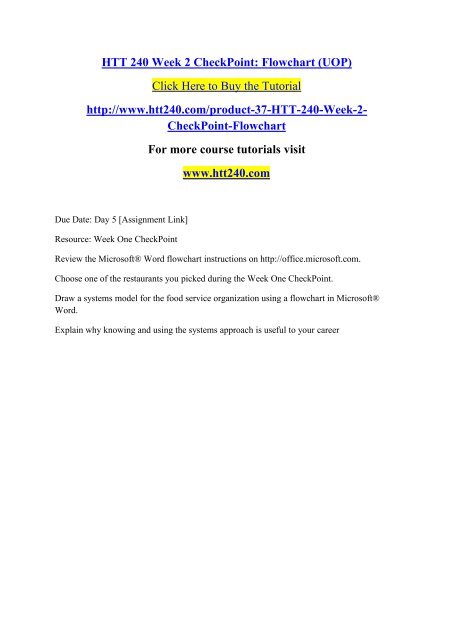 HTT 240 Week 2 CheckPoint: Flowchart (UOP)

Click Here to Buy the Tutorial

http://www.htt240.com/product-37-HTT-240-Week-2-CheckPoint-Flowchart

For more course tutorials visit

www.htt240.com

Due Date: Day 5 [Assignment Link]

Resource: Week One CheckPoint

Review the Microsoft® Word flowchart instructions on http://office.microsoft.com.

Choose one of the restaurants you picked during the Week One CheckPoint.

Draw a systems model for the food service organization using a flowchart in Microsoft® Word.

Explain why knowing and using the systems approach is useful to your career